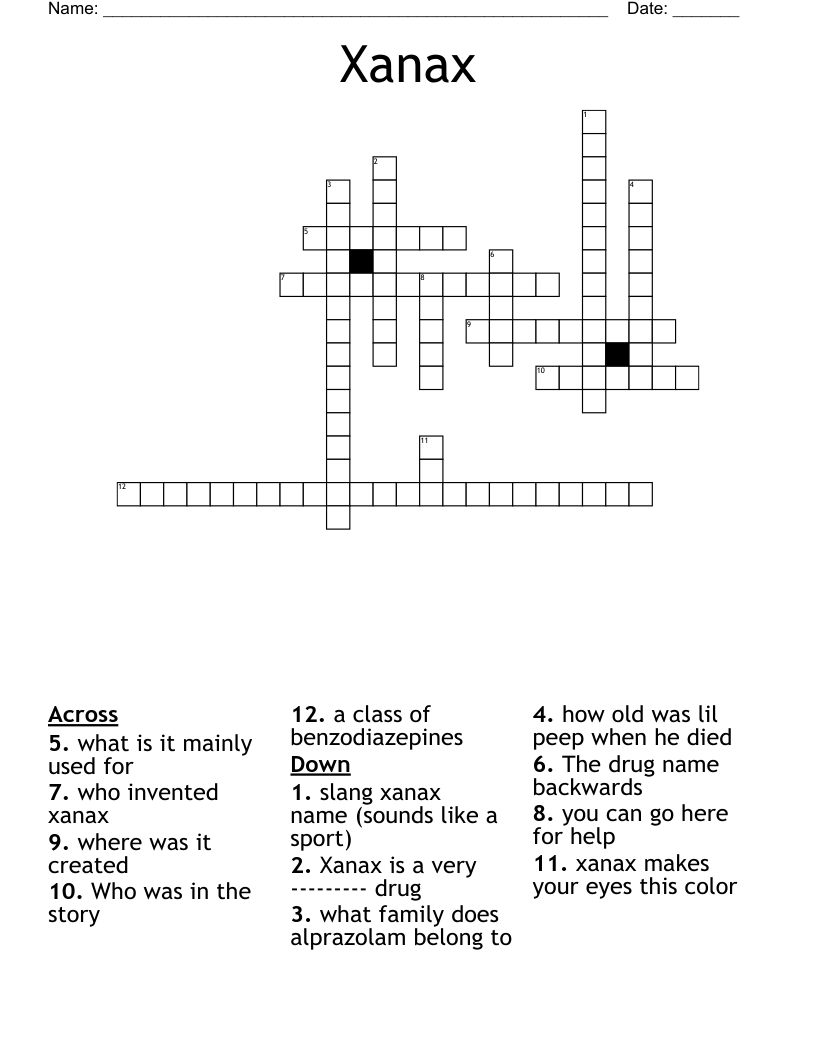 Name: ______________________________________________________ Date: _______

Xanax

1
2
3
4
5
6
7
8
9
10
11
12

Across
5. what is it mainly used for
7. who invented xanax
9. where was it created
10. Who was in the story
12. a class of benzodiazepines

Down
1. slang xanax name (sounds like a sport)
2. Xanax is a very --------- drug
3. what family does alprazolam belong to
4. how old was lil peep when he died
6. The drug name backwards
8. you can go here for help
11. xanax makes your eyes this color